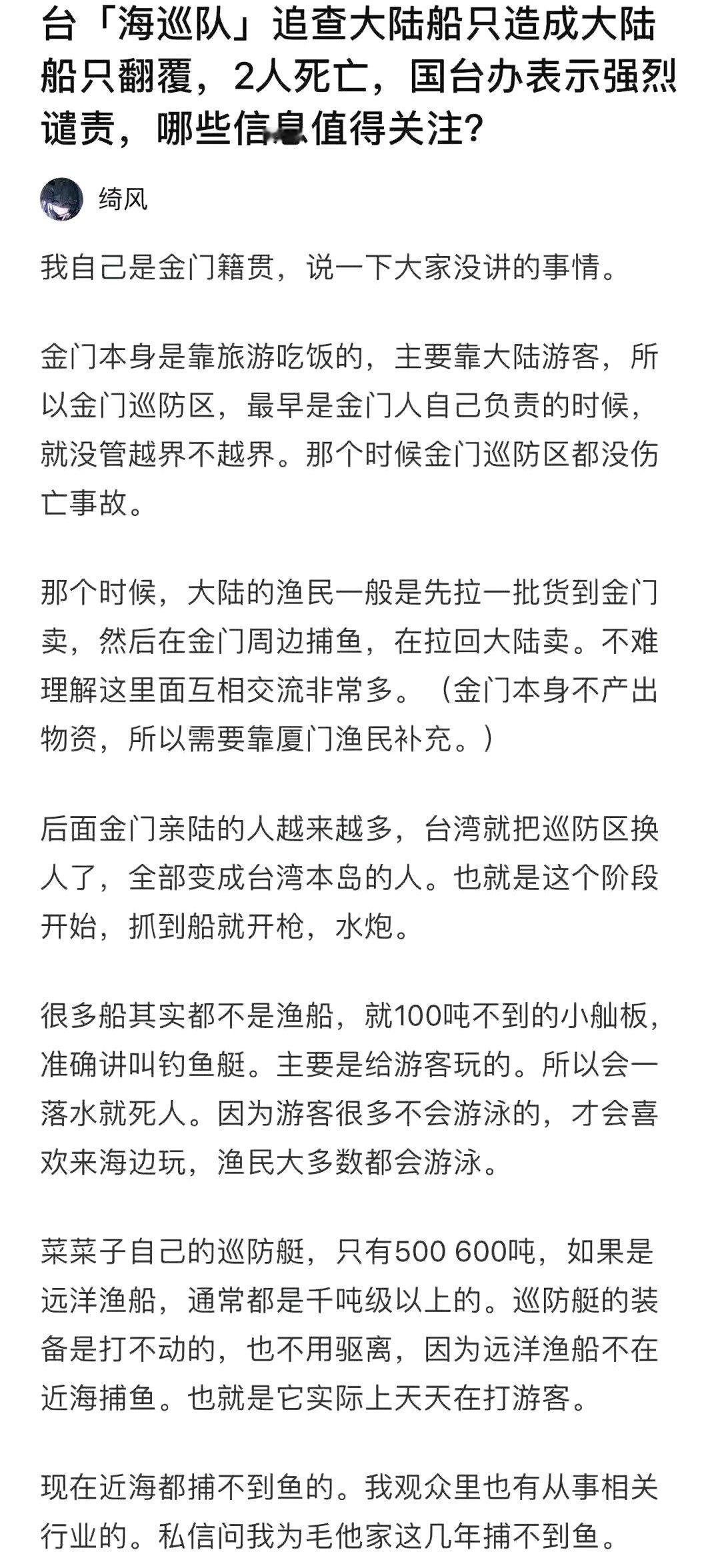 台「海巡队」追查大陆船只造成大陆船只翻覆，2人死亡，国台办表示强烈谴责，哪些信息值得关注？

绮风

我自己是金门籍贯，说一下大家没讲的事情。

金门本身是靠旅游吃饭的，主要靠大陆游客，所以金门巡防区，最早是金门人自己负责的时候，就没管越界不越界。那个时候金门巡防区都没伤亡事故。

那个时候，大陆的渔民一般是先拉一批货到金门卖，然后在金门周边捕鱼，在拉回大陆卖。不难理解这里面互相交流非常多。（金门本身不产出物资，所以需要靠厦门渔民补充。）

后面金门亲陆的人越来越多，台湾就把巡防区换人了，全部变成台湾本岛的人。也就是这个阶段开始，抓到船就开枪，水炮。

很多船其实都不是渔船，就100吨不到的小舢板，准确讲叫钓鱼艇。主要是给游客玩的。所以会一落水就死人。因为游客很多不会游泳的，才会喜欢来海边玩，渔民大多数都会游泳。

菜菜子自己的巡防艇，只有500 600吨，如果是远洋渔船，通常都是千吨级以上的。巡防艇的装备是打不动的，也不用驱离，因为远洋渔船不在近海捕鱼。也就是它实际上天天在打游客。

现在近海都捕不到鱼的。我观众里也有从事相关行业的。私信问我为毛他家这几年捕不到鱼。